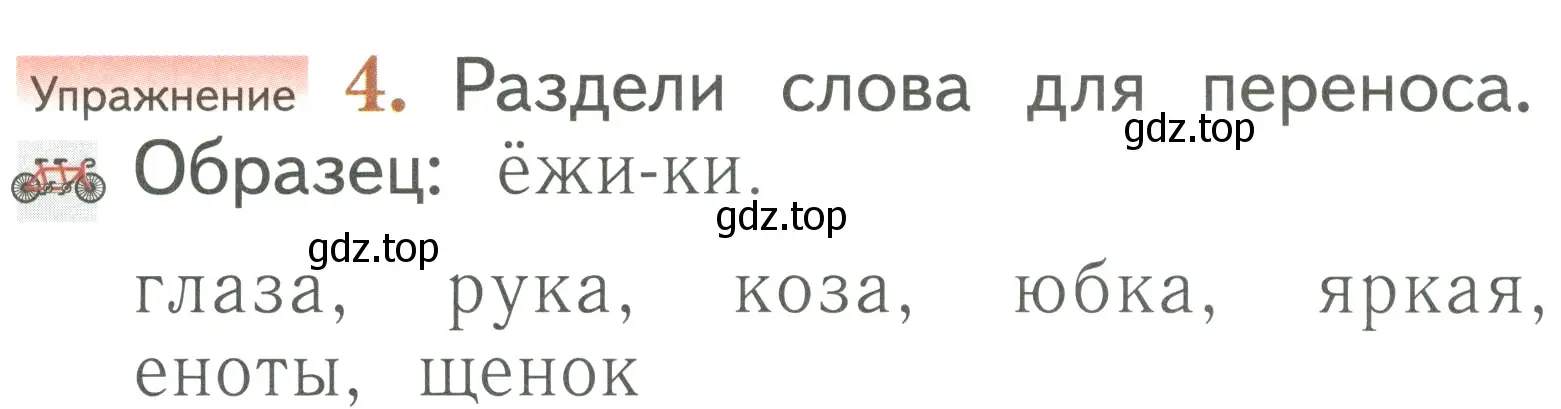 Упражнение 4. Раздели слова для переноса.
gdz.top
Образец: ёжи-ки.
gdz.top
gdz.top
глаза, рука, коза, юбка, яркая, еноты, щенок